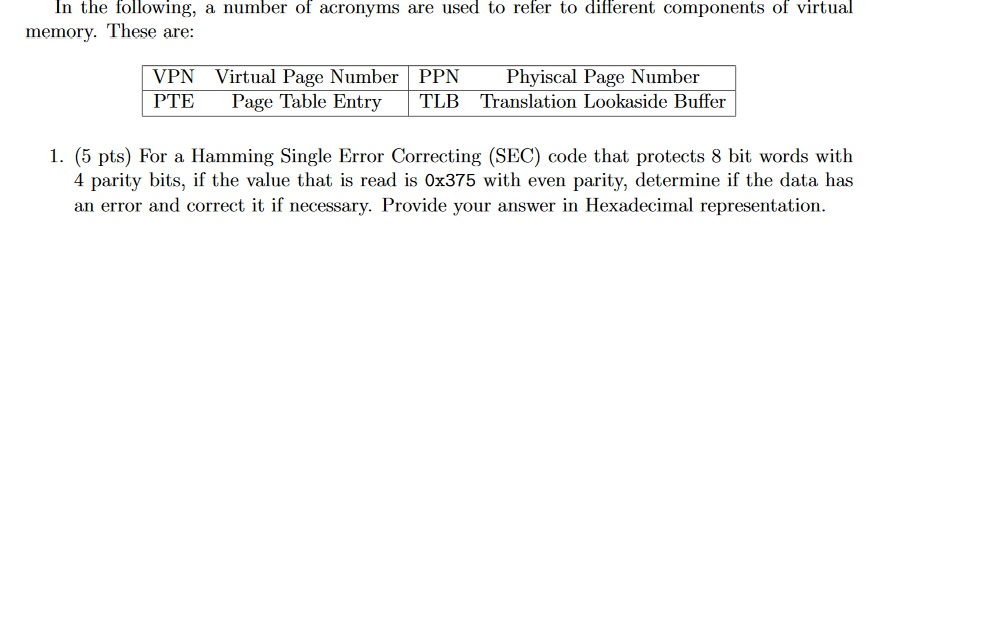 In the following, a number of acronyms are used to refer to different components of virtual memory. These are:

| VPN | Virtual Page Number | PPN | Phyiscal Page Number |
|---|---|---|---|
| PTE | Page Table Entry | TLB | Translation Lookaside Buffer |

1. (5 pts) For a Hamming Single Error Correcting (SEC) code that protects 8 bit words with 4 parity bits, if the value that is read is 0x375 with even parity, determine if the data has an error and correct it if necessary. Provide your answer in Hexadecimal representation.